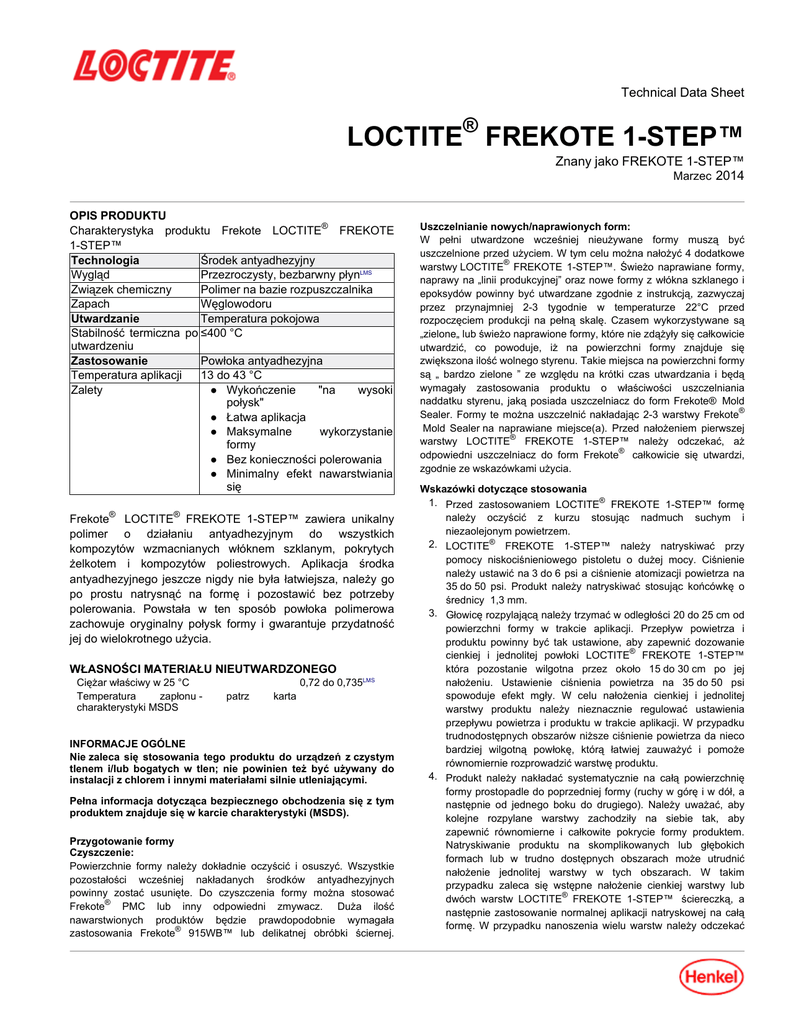 LOCTITE®

Technical Data Sheet

LOCTITE® FREKOTE 1-STEP™

Znany jako FREKOTE 1-STEP™
Marzec 2014

OPIS PRODUKTU
Charakterystyka produktu Frekote LOCTITE® FREKOTE 1-STEP™

| Technologia | Środek antyadhezyjny |
|---|---|
| Wygląd | Przezroczysty, bezbarwny płyn$^{LMS}$ |
| Związek chemiczny | Polimer na bazie rozpuszczalnika |
| Zapach | Węglowodoru |
| Utwardzanie | Temperatura pokojowa |
| Stabilność termiczna po utwardzeniu | ≤400 °C |
| Zastosowanie | Powłoka antyadhezyjna |
| Temperatura aplikacji | 13 do 43 °C |
| Zalety | ● Wykończenie "na wysoki połysk" ● Łatwa aplikacja ● Maksymalne wykorzystanie formy ● Bez konieczności polerowania ● Minimalny efekt nawarstwiania się |

Frekote® LOCTITE® FREKOTE 1-STEP™ zawiera unikalny polimer o działaniu antyadhezyjnym do wszystkich kompozytów wzmacnianych włóknem szklanym, pokrytych żelkotem i kompozytów poliestrowych. Aplikacja środka antyadhezyjnego jeszcze nigdy nie była łatwiejsza, należy go po prostu natrysnąć na formę i pozostawić bez potrzeby polerowania. Powstała w ten sposób powłoka polimerowa zachowuje oryginalny połysk formy i gwarantuje przydatność jej do wielokrotnego użycia.

WŁASNOŚCI MATERIAŁU NIEUTWARDZONEGO
Ciężar właściwy w 25 °C 0,72 do 0,735$^{LMS}$
Temperatura zapłonu - patrz karta charakterystyki MSDS

INFORMACJE OGÓLNE
Nie zaleca się stosowania tego produktu do urządzeń z czystym tlenem i/lub bogatych w tlen; nie powinien też być używany do instalacji z chlorem i innymi materiałami silnie utleniającymi.

Pełna informacja dotycząca bezpiecznego obchodzenia się z tym produktem znajduje się w karcie charakterystyki (MSDS).

Przygotowanie formy
Czyszczenie:
Powierzchnie formy należy dokładnie oczyścić i osuszyć. Wszystkie pozostałości wcześniej nakładanych środków antyadhezyjnych powinny zostać usunięte. Do czyszczenia formy można stosować Frekote® PMC lub inny odpowiedni zmywacz. Duża ilość nawarstwionych produktów będzie prawdopodobnie wymagała zastosowania Frekote® 915WB™ lub delikatnej obróbki ściernej.

Uszczelnianie nowych/naprawionych form:
W pełni utwardzone wcześniej nieużywane formy muszą być uszczelnione przed użyciem. W tym celu można nałożyć 4 dodatkowe warstwy LOCTITE® FREKOTE 1-STEP™. Świeżo naprawiane formy, naprawy na „linii produkcyjnej" oraz nowe formy z włókna szklanego i epoksydów powinny być utwardzane zgodnie z instrukcją, zazwyczaj przez przynajmniej 2-3 tygodnie w temperaturze 22°C przed rozpoczęciem produkcji na pełną skalę. Czasem wykorzystywane są „zielone„ lub świeżo naprawione formy, które nie zdążyły się całkowicie utwardzić, co powoduje, iż na powierzchni formy znajduje się zwiększona ilość wolnego styrenu. Takie miejsca na powierzchni formy są „ bardzo zielone " ze względu na krótki czas utwardzania i będą wymagały zastosowania produktu o właściwości uszczelniania naddatku styrenu, jaką posiada uszczelniacz do form Frekote® Mold Sealer. Formy te można uszczelnić nakładając 2-3 warstwy Frekote® Mold Sealer na naprawiane miejsce(a). Przed nałożeniem pierwszej warstwy LOCTITE® FREKOTE 1-STEP™ należy odczekać, aż odpowiedni uszczelniacz do form Frekote® całkowicie się utwardzi, zgodnie ze wskazówkami użycia.

Wskazówki dotyczące stosowania
1. Przed zastosowaniem LOCTITE® FREKOTE 1-STEP™ formę należy oczyścić z kurzu stosując nadmuch suchym i niezaolejonym powietrzem.
2. LOCTITE® FREKOTE 1-STEP™ należy natryskiwać przy pomocy niskociśnieniowego pistoletu o dużej mocy. Ciśnienie należy ustawić na 3 do 6 psi a ciśnienie atomizacji powietrza na 35 do 50 psi. Produkt należy natryskiwać stosując końcówkę o średnicy 1,3 mm.
3. Głowicę rozpylającą należy trzymać w odległości 20 do 25 cm od powierzchni formy w trakcie aplikacji. Przepływ powietrza i produktu powinny być tak ustawione, aby zapewnić dozowanie cienkiej i jednolitej powłoki LOCTITE® FREKOTE 1-STEP™ która pozostanie wilgotna przez około 15 do 30 cm po jej nałożeniu. Ustawienie ciśnienia powietrza na 35 do 50 psi spowoduje efekt mgły. W celu nałożenia cienkiej i jednolitej warstwy produktu należy nieznacznie regulować ustawienia przepływu powietrza i produktu w trakcie aplikacji. W przypadku trudnodostępnych obszarów niższe ciśnienie powietrza da nieco bardziej wilgotną powłokę, którą łatwiej zauważyć i pomoże równomiernie rozprowadzić warstwę produktu.
4. Produkt należy nakładać systematycznie na całą powierzchnię formy prostopadle do poprzedniej formy (ruchy w górę i w dół, a następnie od jednego boku do drugiego). Należy uważać, aby kolejne rozpylane warstwy zachodziły na siebie tak, aby zapewnić równomierne i całkowite pokrycie formy produktem. Natryskiwanie produktu na skomplikowanych lub głębokich formach lub w trudno dostępnych obszarach może utrudnić nałożenie jednolitej warstwy w tych obszarach. W takim przypadku zaleca się wstępne nałożenie cienkiej warstwy lub dwóch warstw LOCTITE® FREKOTE 1-STEP™ ściereczką, a następnie zastosowanie normalnej aplikacji natryskowej na całą formę. W przypadku nanoszenia wielu warstw należy odczekać

Henkel